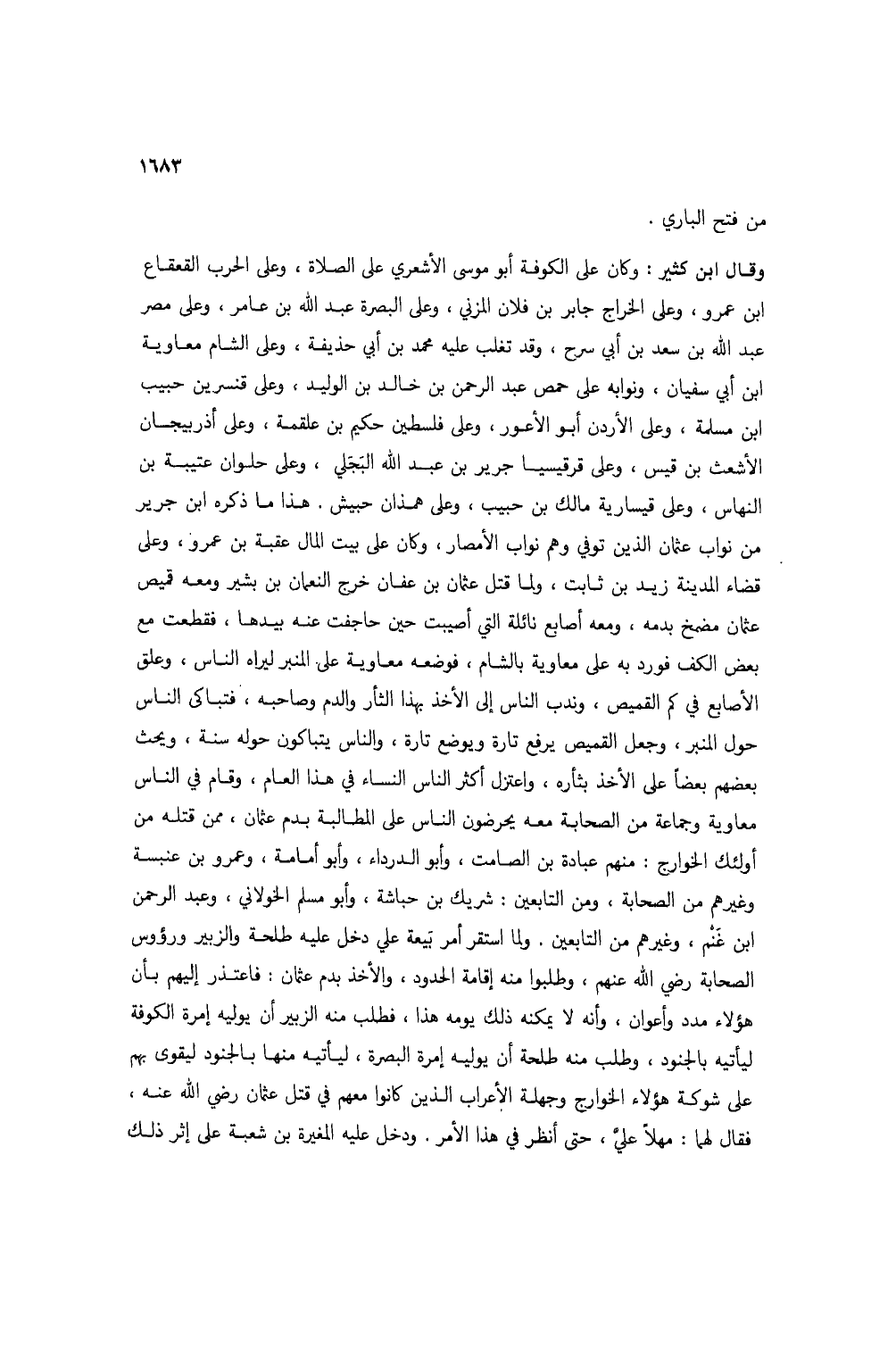 ١٦٨٣

من فتح الباري .

وقال ابن كثير : وكان على الكوفة أبو موسى الأشعري على الصلاة ، وعلى الحرب القعقاع ابن عمرو ، وعلى الخراج جابر بن فلان المزني ، وعلى البصرة عبد الله بن عامر ، وعلى مصر عبد الله بن سعد بن أبي سرح ، وقد تغلب عليه محمد بن أبي حذيفة ، وعلى الشام معاوية ابن أبي سفيان ، ونوابه على حمص عبد الرحمن بن خالد بن الوليد ، وعلى قنسرين حبيب ابن مسلمة ، وعلى الأردن أبو الأعور ، وعلى فلسطين حكيم بن علقمة ، وعلى أذربيجان الأشعث بن قيس ، وعلى قرقيسيا جرير بن عبد الله البَجَلي ، وعلى حلوان عتيبة بن النهاس ، وعلى قيسارية مالك بن حبيب ، وعلى همذان حبيش . هذا ما ذكره ابن جرير من نواب عثمان الذين توفي وهم نواب الأمصار ، وكان على بيت المال عقبة بن عمرو ، وعلى قضاء المدينة زيد بن ثابت ، ولما قتل عثمان بن عفان خرج النعمان بن بشير ومعه قميص عثمان مضمخ بدمه ، ومعه أصابع نائلة التي أصيبت حين حاجفت عنه بيدها ، فقطعت مع بعض الكف فورد به على معاوية بالشام ، فوضعه معاوية على المنبر ليراه الناس ، وعلق الأصابع في كم القميص ، وندب الناس إلى الأخذ بهذا الثأر والدم وصاحبه ، فتباكى الناس حول المنبر ، وجعل القميص يرفع تارة ويوضع تارة ، والناس يتباكون حوله سنة ، ويحث بعضهم بعضاً على الأخذ بثأره ، واعتزل أكثر الناس النساء في هذا العام ، وقام في الناس معاوية وجماعة من الصحابة معه يحرضون الناس على المطالبة بدم عثمان ، ممن قتله من أولئك الخوارج : منهم عبادة بن الصامت ، وأبو الدرداء ، وأبو أمامة ، وعمرو بن عنبسة وغيرهم من الصحابة ، ومن التابعين : شريك بن حباشة ، وأبو مسلم الخولاني ، وعبد الرحمن ابن غَنْم ، وغيرهم من التابعين . ولما استقر أمر بَيعة علي دخل عليه طلحة والزبير ورؤوس الصحابة رضي الله عنهم ، وطلبوا منه إقامة الحدود ، والأخذ بدم عثمان : فاعتذر إليهم بأن هؤلاء مدد وأعوان ، وأنه لا يمكنه ذلك يومه هذا ، فطلب منه الزبير أن يوليه إمرة الكوفة ليأتيه بالجنود ، وطلب منه طلحة أن يوليه إمرة البصرة ، ليأتيه منها بالجنود ليقوى بهم على شوكة هؤلاء الخوارج وجهلة الأعراب الذين كانوا معهم في قتل عثمان رضي الله عنه ، فقال لهما : مهلاً عليَّ ، حتى أنظر في هذا الأمر . ودخل عليه المغيرة بن شعبة على إثر ذلك